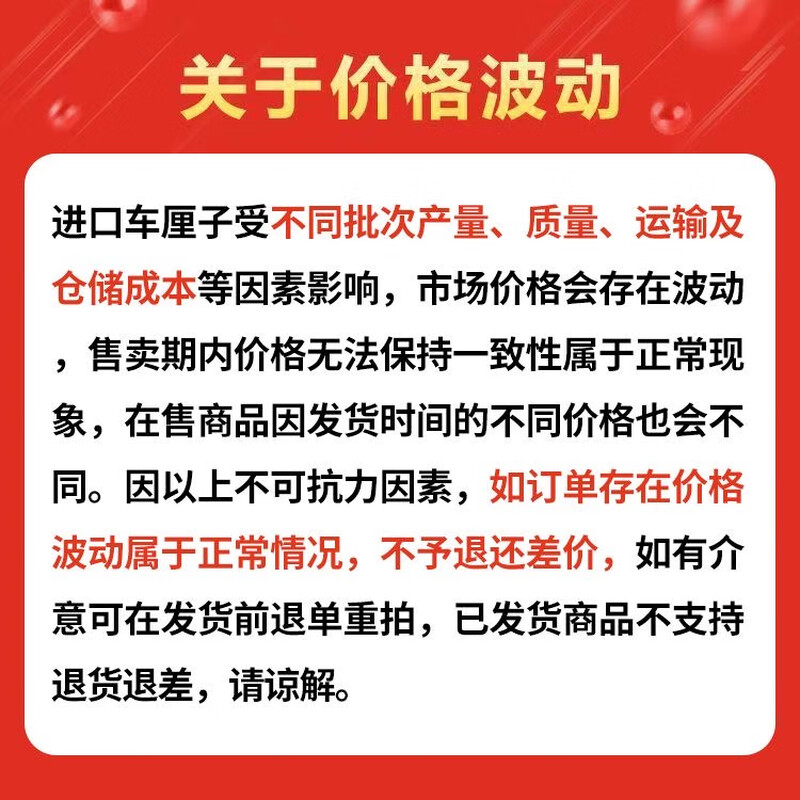 关于价格波动

进口车厘子受不同批次产量、质量、运输及仓储成本等因素影响，市场价格会存在波动，售卖期内价格无法保持一致性属于正常现象，在售商品因发货时间的不同价格也会不同。因以上不可抗力因素，如订单存在价格波动属于正常情况，不予退还差价，如有介意可在发货前退单重拍，已发货商品不支持退货退差，请谅解。